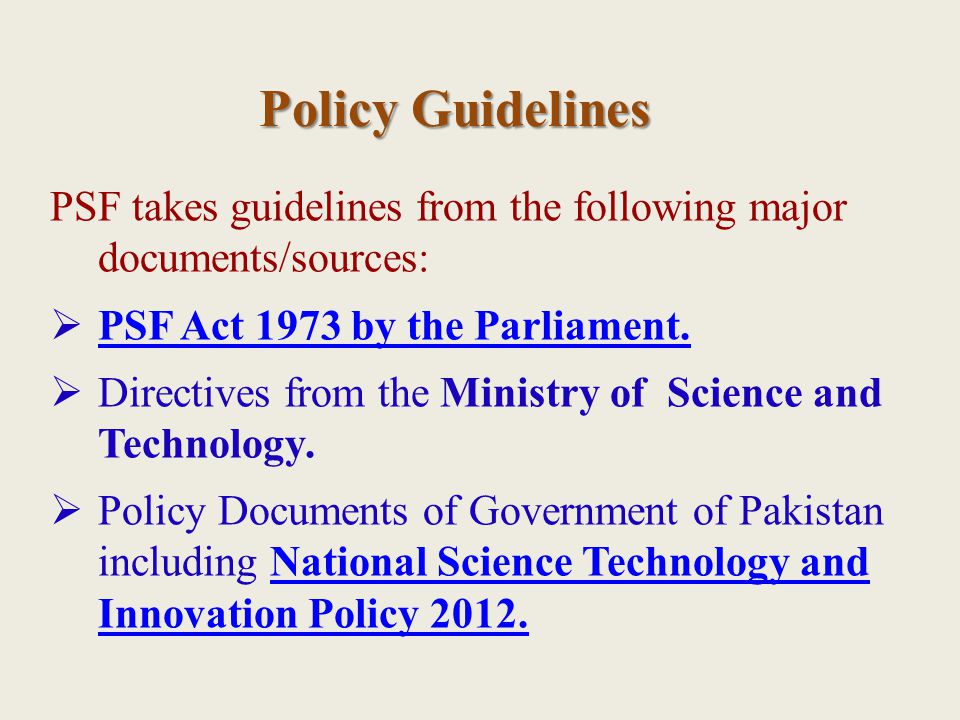 Policy Guidelines

PSF takes guidelines from the following major documents/sources:

➢ PSF Act 1973 by the Parliament.

➢ Directives from the Ministry of Science and Technology.

➢ Policy Documents of Government of Pakistan including National Science Technology and Innovation Policy 2012.